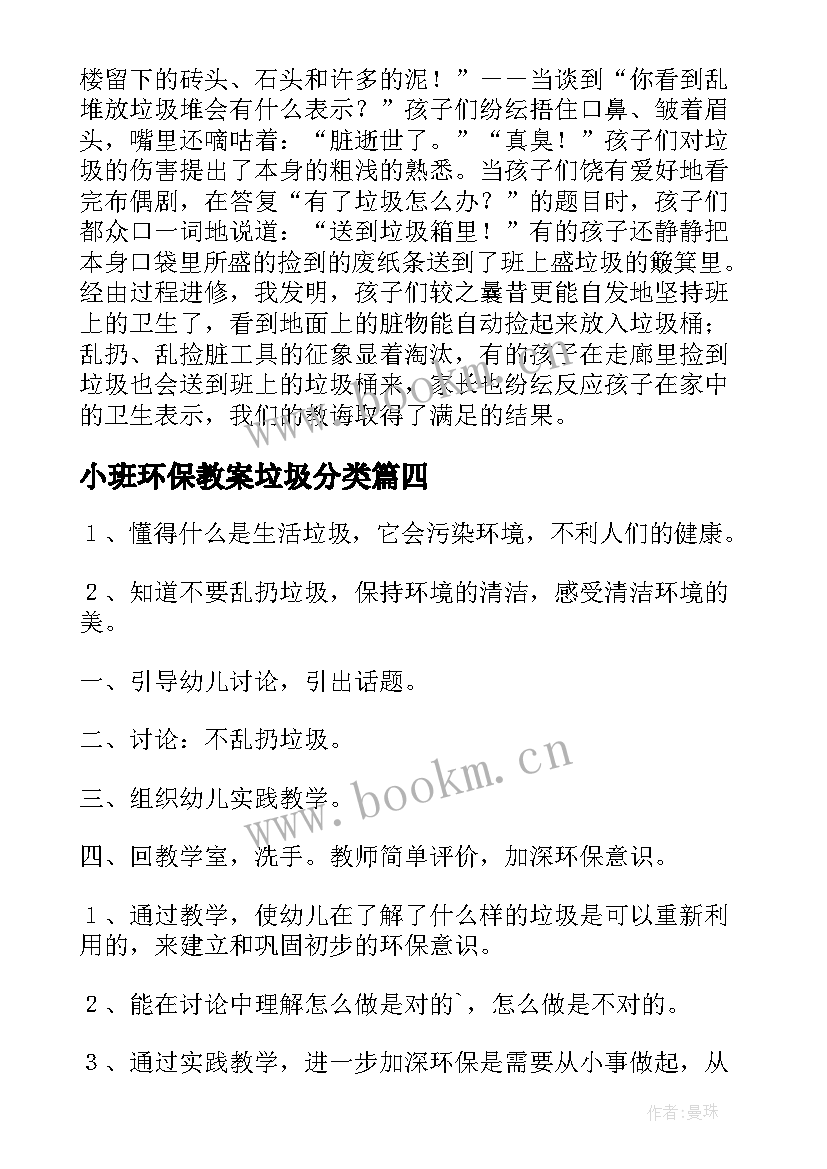 楼留下的砖头、石头和许多的泥！”——当谈到“你看到乱堆放垃圾堆会有什么表示？”孩子们纷纭捂住口鼻、皱着眉头，嘴里还嘀咕着：“脏逝世了。”“真臭！”孩子们对垃圾的伤害提出了本身的粗浅的熟悉。当孩子们饶有爱好地看完布偶剧，在答复“有了垃圾怎么办？”的题目时，孩子们都众口一词地说道：“送到垃圾箱里！”有的孩子还静静把本身口袋里所盛的捡到的废纸条送到了班上盛垃圾的簸箕里。经由过程进修，我发明，孩子们较之曩昔更能自发地坚持班上的卫生了，看到地面上的脏物能自动捡起来放入垃圾桶；乱扔、乱捡脏工具的征象显着淘汰，有的孩子在走廊里捡到垃圾也会送到班上的垃圾桶来，家长也纷纭反应孩子在家中的卫生表示，我们的教诲取得了满足的结果。

小班环保教案垃圾分类篇四

１、懂得什么是生活垃圾，它会污染环境，不利人们的健康。

２、知道不要乱扔垃圾，保持环境的清洁，感受清洁环境的美。

一、引导幼儿讨论，引出话题。

二、讨论：不乱扔垃圾。

三、组织幼儿实践教学。

四、回教学室，洗手。教师简单评价，加深环保意识。

１、通过教学，使幼儿在了解了什么样的垃圾是可以重新利用的，来建立和巩固初步的环保意识。

２、能在讨论中理解怎么做是对的`，怎么做是不对的。

３、通过实践教学，进一步加深环保是需要从小事做起，从

www.bookm.cn

作者：曼珠